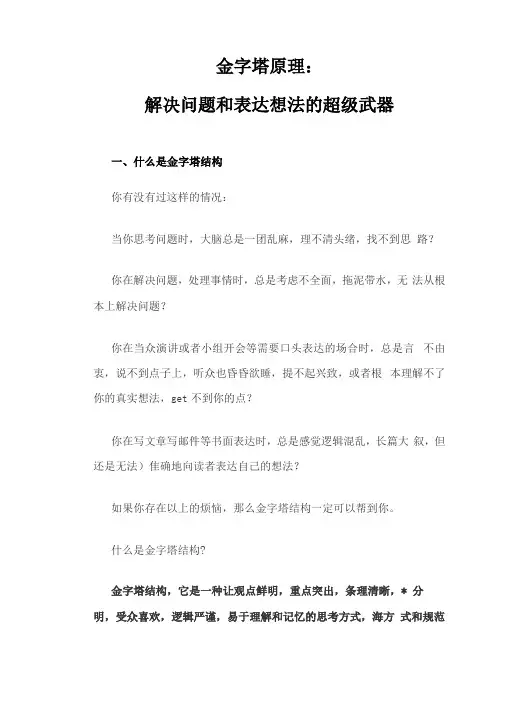 金字塔原理：

解决问题和表达想法的超级武器

一、什么是金字塔结构

你有没有过这样的情况：

当你思考问题时，大脑总是一团乱麻，理不清头绪，找不到思 路？

你在解决问题，处理事情时，总是考虑不全面，拖泥带水，无 法从根本上解决问题？

你在当众演讲或者小组开会等需要口头表达的场合时，总是言 不由衷，说不到点子上，听众也昏昏欲睡，提不起兴致，或者根 本理解不了你的真实想法，get 不到你的点？

你在写文章写邮件等书面表达时，总是感觉逻辑混乱，长篇大 叙，但还是无法）隹确地向读者表达自己的想法？

如果你存在以上的烦恼，那么金字塔结构一定可以帮到你。

什么是金字塔结构？

金字塔结构，它是一种让观点鲜明，重点突出，条理清晰，* 分明，受众喜欢，逻辑严谨，易于理解和记忆的思考方式，海方 式和规范